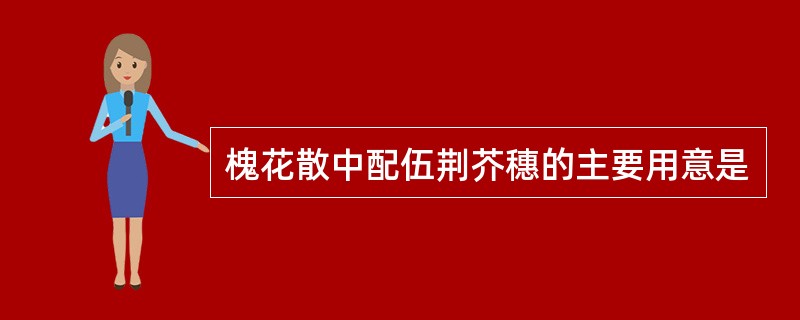 槐花散中配伍荆芥穗的主要用意是